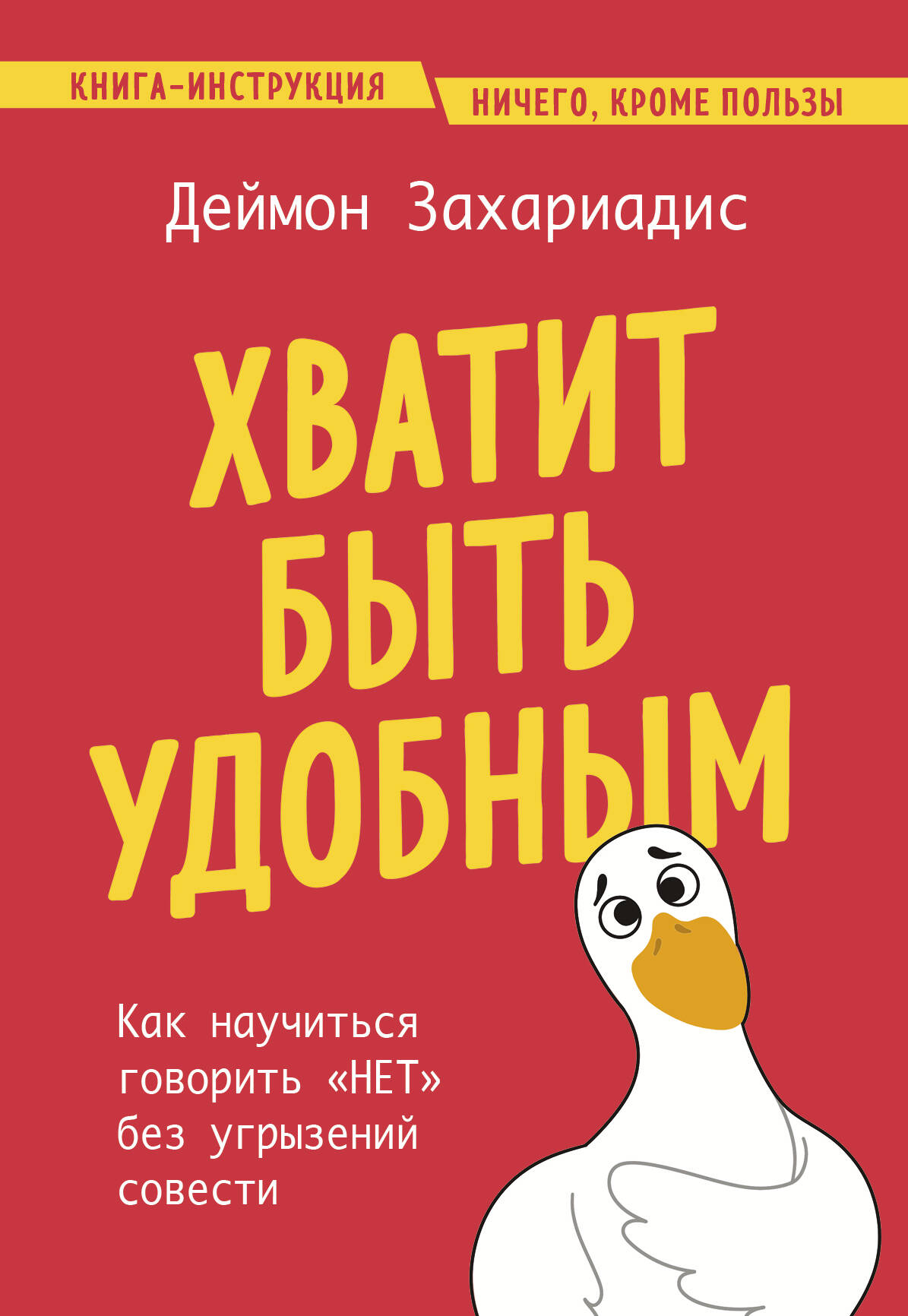 КНИГА-ИНСТРУКЦИЯ

НИЧЕГО, КРОМЕ ПОЛЬЗЫ

Деймон Захариадис

ХВАТИТ БЫТЬ УДОБНЫМ

Как научиться говорить «НЕТ» без угрызений совести